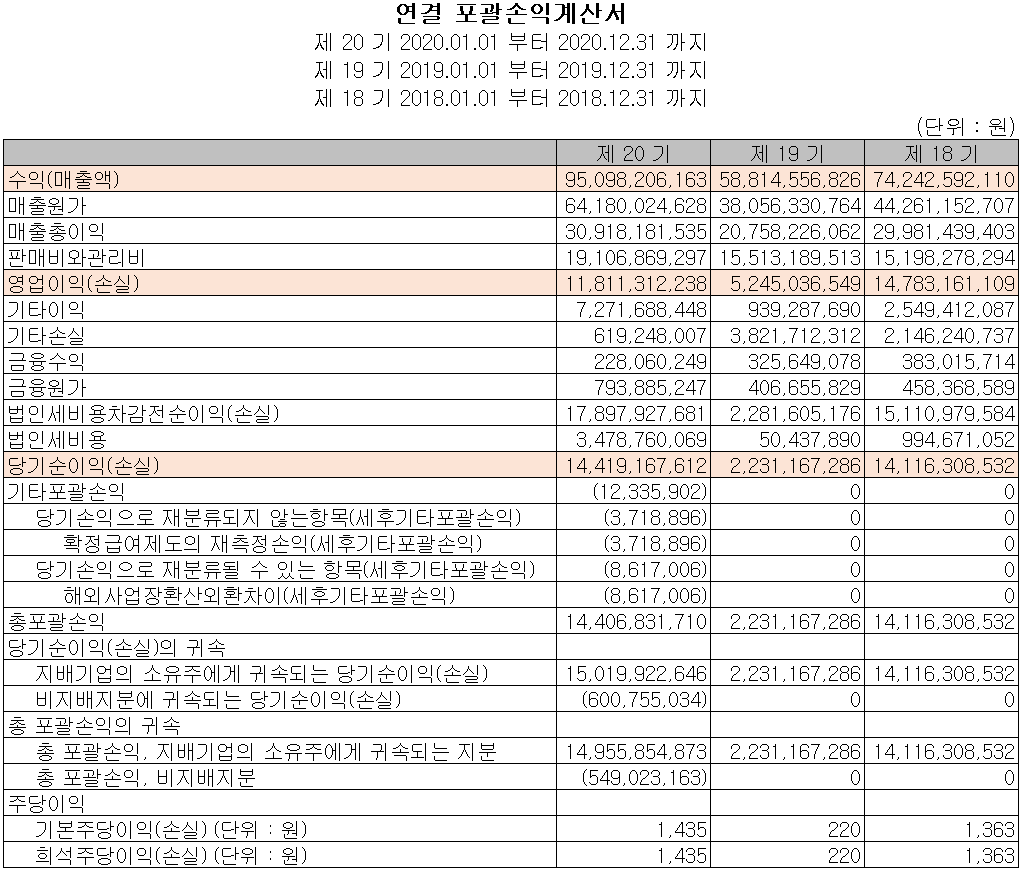 연결 포괄손익계산서

제 20 기 2020.01.01 부터 2020.12.31 까지

제 19 기 2019.01.01 부터 2019.12.31 까지

제 18 기 2018.01.01 부터 2018.12.31 까지

(단위 : 원)

| | 제 20 기 | 제 19 기 | 제 18 기 |
|---|---|---|---|
| 수익(매출액) | 95,098,206,163 | 58,814,556,826 | 74,242,592,110 |
| 매출원가 | 64,180,024,628 | 38,056,330,764 | 44,261,152,707 |
| 매출총이익 | 30,918,181,535 | 20,758,226,062 | 29,981,439,403 |
| 판매비와관리비 | 19,106,869,297 | 15,513,189,513 | 15,198,278,294 |
| 영업이익(손실) | 11,811,312,238 | 5,245,036,549 | 14,783,161,109 |
| 기타이익 | 7,271,688,448 | 939,287,690 | 2,549,412,087 |
| 기타손실 | 619,248,007 | 3,821,712,312 | 2,146,240,737 |
| 금융수익 | 228,060,249 | 325,649,078 | 383,015,714 |
| 금융원가 | 793,885,247 | 406,655,829 | 458,368,589 |
| 법인세비용차감전순이익(손실) | 17,897,927,681 | 2,281,605,176 | 15,110,979,584 |
| 법인세비용 | 3,478,760,069 | 50,437,890 | 994,671,052 |
| 당기순이익(손실) | 14,419,167,612 | 2,231,167,286 | 14,116,308,532 |
| 기타포괄손익 | (12,335,902) | 0 | 0 |
| 당기손익으로 재분류되지 않는항목(세후기타포괄손익) | (3,718,896) | 0 | 0 |
| 확정급여제도의 재측정손익(세후기타포괄손익) | (3,718,896) | 0 | 0 |
| 당기손익으로 재분류될 수 있는 항목(세후기타포괄손익) | (8,617,006) | 0 | 0 |
| 해외사업장환산외환차이(세후기타포괄손익) | (8,617,006) | 0 | 0 |
| 총포괄손익 | 14,406,831,710 | 2,231,167,286 | 14,116,308,532 |
| 당기순이익(손실)의 귀속 | | | |
| 지배기업의 소유주에게 귀속되는 당기순이익(손실) | 15,019,922,646 | 2,231,167,286 | 14,116,308,532 |
| 비지배지분에 귀속되는 당기순이익(손실) | (600,755,034) | 0 | 0 |
| 총 포괄손익의 귀속 | | | |
| 총 포괄손익, 지배기업의 소유주에게 귀속되는 지분 | 14,955,854,873 | 2,231,167,286 | 14,116,308,532 |
| 총 포괄손익, 비지배지분 | (549,023,163) | 0 | 0 |
| 주당이익 | | | |
| 기본주당이익(손실) (단위 : 원) | 1,435 | 220 | 1,363 |
| 희석주당이익(손실) (단위 : 원) | 1,435 | 220 | 1,363 |